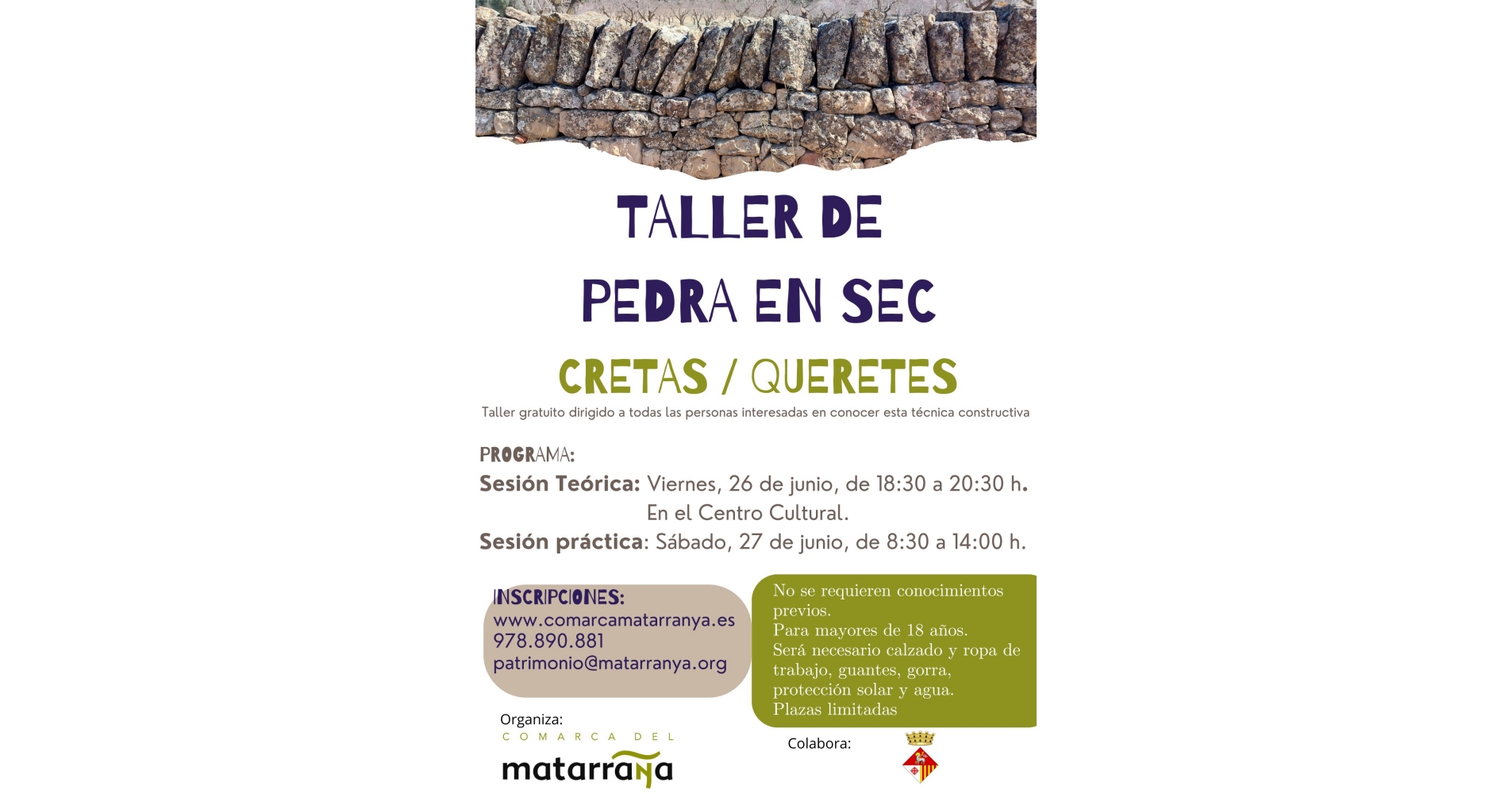 TALLER DE

PEDRA EN SEC

CRETAS / QUERETES

Taller gratuito dirigido a todas las personas interesadas en conocer esta técnica constructiva

PROGRAMA:

Sesión Teórica: Viernes, 26 de junio, de 18:30 a 20:30 h. En el Centro Cultural.

Sesión práctica: Sábado, 27 de junio, de 8:30 a 14:00 h.

INSCRIPCIONES:
www.comarcamatarranya.es
978.890.881
patrimonio@matarranya.org

No se requieren conocimientos previos.
Para mayores de 18 años.
Será necesario calzado y ropa de trabajo, guantes, gorra, protección solar y agua.
Plazas limitadas

Organiza:
COMARCA DEL
matarraña

Colabora: